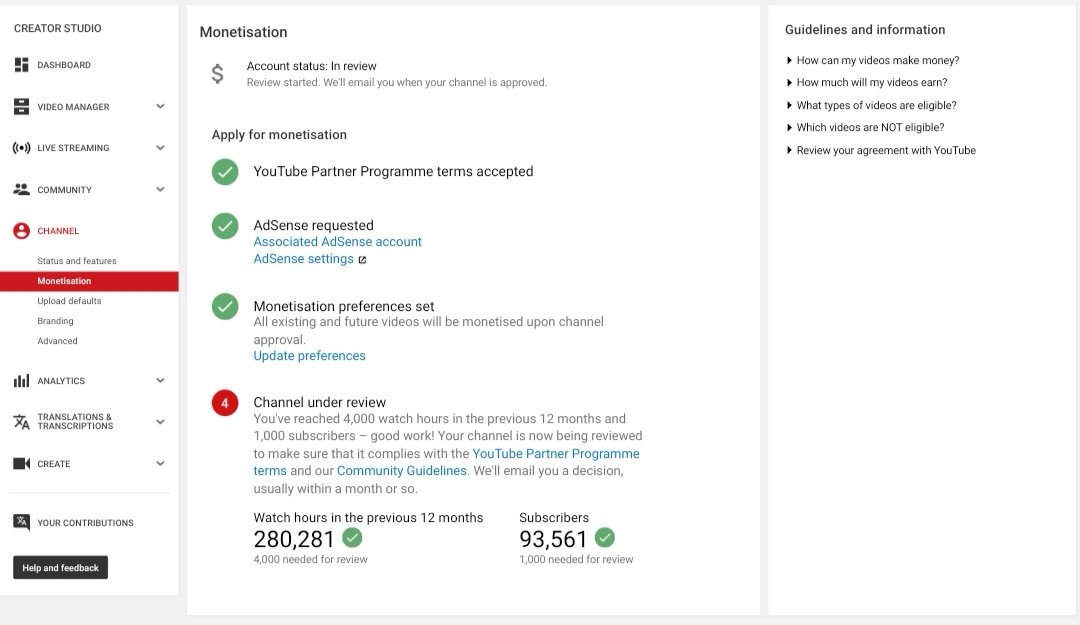 CREATOR STUDIO

DASHBOARD

VIDEO MANAGER

LIVE STREAMING

COMMUNITY

CHANNEL

Status and features

Monetisation

Upload defaults

Branding

Advanced

ANALYTICS

TRANSLATIONS & TRANSCRIPTIONS

CREATE

YOUR CONTRIBUTIONS

Help and feedback

Monetisation

$ Account status: In review
Review started. We'll email you when your channel is approved.

Apply for monetisation

YouTube Partner Programme terms accepted

AdSense requested
Associated AdSense account
AdSense settings

Monetisation preferences set
All existing and future videos will be monetised upon channel approval.
Update preferences

4 Channel under review
You've reached 4,000 watch hours in the previous 12 months and 1,000 subscribers – good work! Your channel is now being reviewed to make sure that it complies with the YouTube Partner Programme terms and our Community Guidelines. We'll email you a decision, usually within a month or so.

Watch hours in the previous 12 months
280,281
4,000 needed for review

Subscribers
93,561
1,000 needed for review

Guidelines and information

How can my videos make money?

How much will my videos earn?

What types of videos are eligible?

Which videos are NOT eligible?

Review your agreement with YouTube